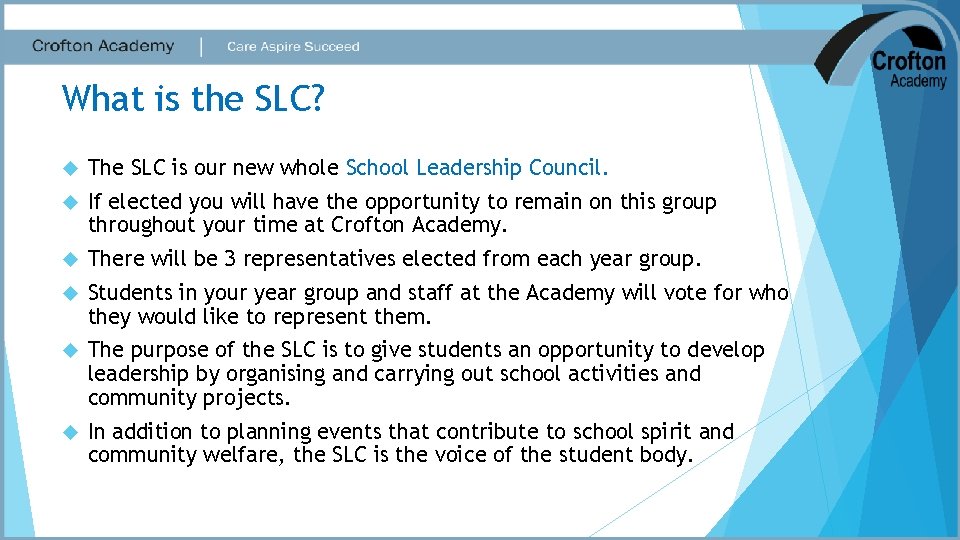 Crofton Academy | Care Aspire Succeed

Crofton Academy

What is the SLC?

The SLC is our new whole School Leadership Council.

If elected you will have the opportunity to remain on this group throughout your time at Crofton Academy.

There will be 3 representatives elected from each year group.

Students in your year group and staff at the Academy will vote for who they would like to represent them.

The purpose of the SLC is to give students an opportunity to develop leadership by organising and carrying out school activities and community projects.

In addition to planning events that contribute to school spirit and community welfare, the SLC is the voice of the student body.